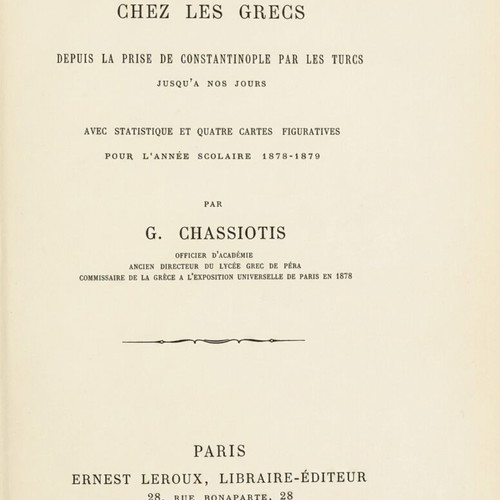 CHEZ LES GRECS

DEPUIS LA PRISE DE CONSTANTINOPLE PAR LES TURCS
JUSQU'A NOS JOURS

AVEC STATISTIQUE ET QUATRE CARTES FIGURATIVES
POUR L'ANNÉE SCOLAIRE 1878-1879

PAR

G. CHASSIOTIS

OFFICIER D'ACADÉMIE
ANCIEN DIRECTEUR DU LYCÉE GREC DE PÉRA
COMMISSAIRE DE LA GRÈCE A L'EXPOSITION UNIVERSELLE DE PARIS EN 1878

PARIS
ERNEST LEROUX, LIBRAIRE-ÉDITEUR
28, RUE BONAPARTE, 28